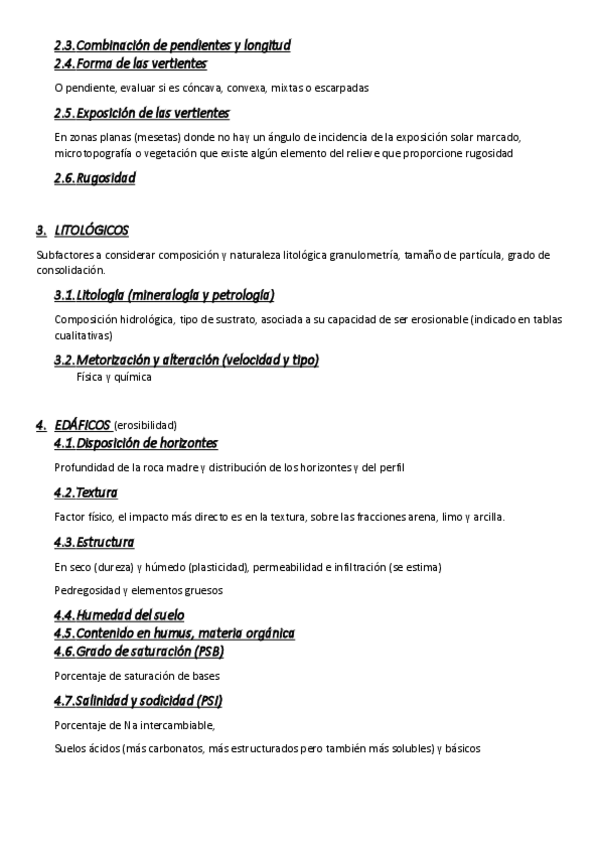 2.3. Combinación de pendientes y longitud
2.4. Forma de las vertientes

O pendiente, evaluar si es cóncava, convexa, mixtas o escarpadas

2.5. Exposición de las vertientes

En zonas planas (mesetas) donde no hay un ángulo de incidencia de la exposición solar marcado, microtopografía o vegetación que existe algún elemento del relieve que proporcione rugosidad

2.6. Rugosidad

3. LITOLÓGICOS

Subfactores a considerar composición y naturaleza litológica granulometría, tamaño de partícula, grado de consolidación.

3.1. Litología (mineralogía y petrología)

Composición hidrológica, tipo de sustrato, asociada a su capacidad de ser erosionable (indicado en tablas cualitativas)

3.2. Metorización y alteración (velocidad y tipo)

Física y química

4. EDÁFICOS (erosibilidad)
4.1. Disposición de horizontes

Profundidad de la roca madre y distribución de los horizontes y del perfil

4.2. Textura

Factor físico, el impacto más directo es en la textura, sobre las fracciones arena, limo y arcilla.

4.3. Estructura

En seco (dureza) y húmedo (plasticidad), permeabilidad e infiltración (se estima)

Pedregosidad y elementos gruesos

4.4. Humedad del suelo
4.5. Contenido en humus, materia orgánica
4.6. Grado de saturación (PSB)

Porcentaje de saturación de bases

4.7. Salinidad y sodicidad (PSI)

Porcentaje de Na intercambiable,

Suelos ácidos (más carbonatos, más estructurados pero también más solubles) y básicos